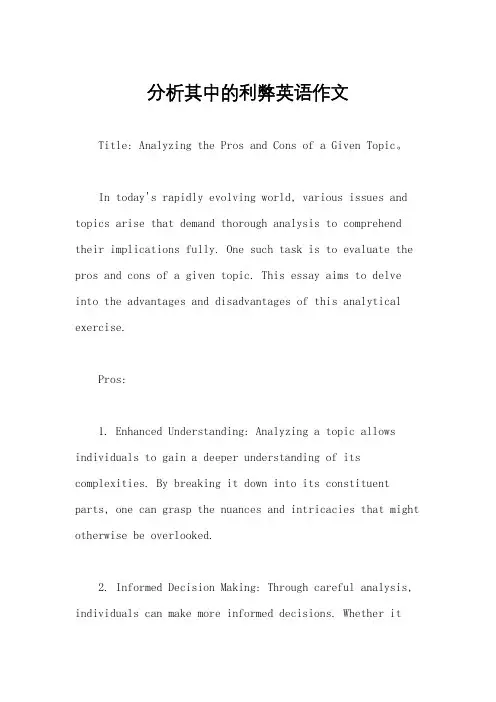 分析其中的利弊英语作文

Title: Analyzing the Pros and Cons of a Given Topic。

In today's rapidly evolving world, various issues and topics arise that demand thorough analysis to comprehend their implications fully. One such task is to evaluate the pros and cons of a given topic. This essay aims to delve into the advantages and disadvantages of this analytical exercise.

Pros:

1. Enhanced Understanding: Analyzing a topic allows individuals to gain a deeper understanding of its complexities. By breaking it down into its constituent parts, one can grasp the nuances and intricacies that might otherwise be overlooked.

2. Informed Decision Making: Through careful analysis, individuals can make more informed decisions. Whether it